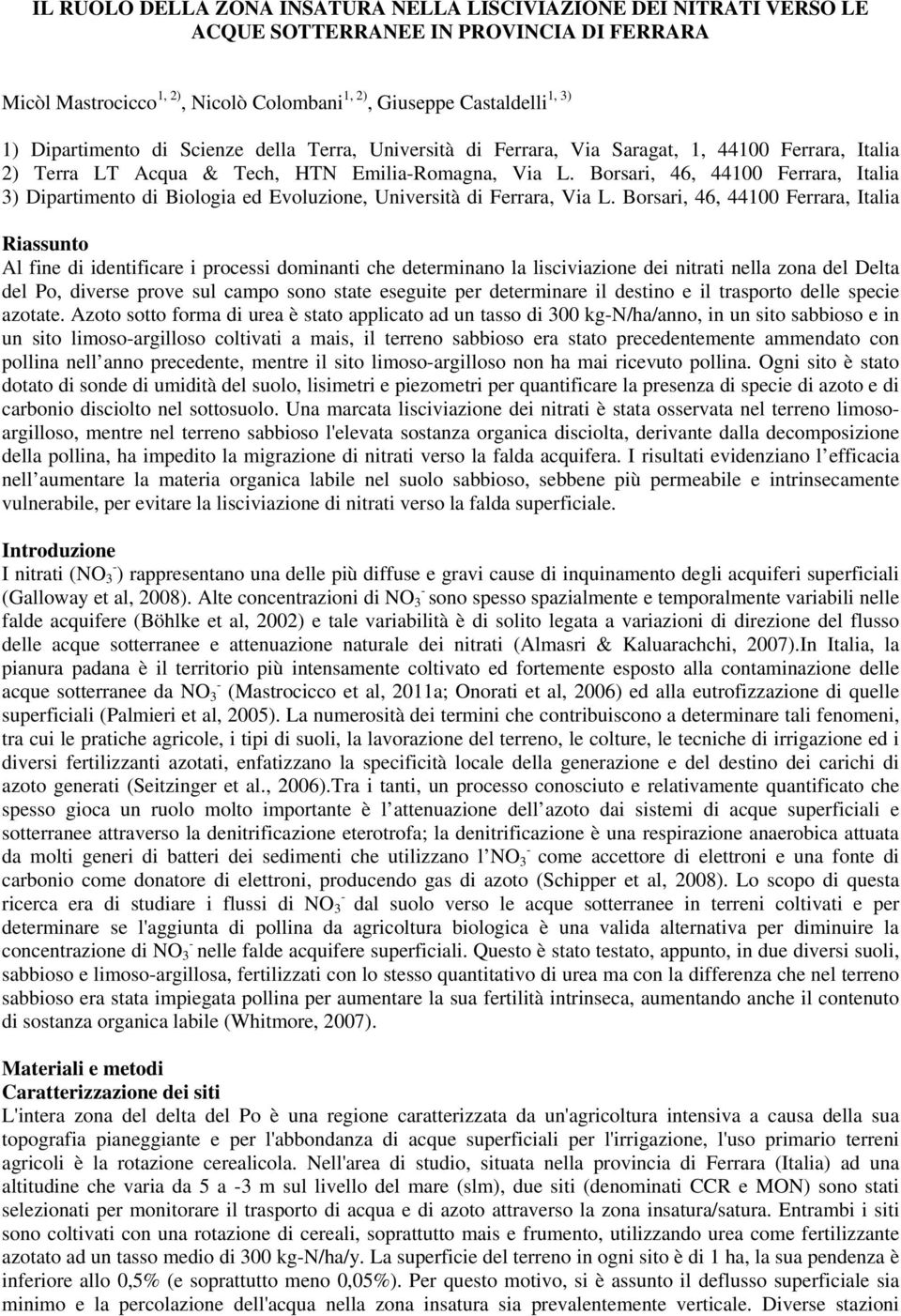 IL RUOLO DELLA ZONA INSATURA NELLA LISCIVIAZIONE DEI NITRATI VERSO LE ACQUE SOTTERRANEE IN PROVINCIA DI FERRARA

Micòl Mastrocicco$^{1, 2)}$, Nicolò Colombani$^{1, 2)}$, Giuseppe Castaldelli$^{1, 3)}$

1) Dipartimento di Scienze della Terra, Università di Ferrara, Via Saragat, 1, 44100 Ferrara, Italia
2) Terra LT Acqua & Tech, HTN Emilia-Romagna, Via L. Borsari, 46, 44100 Ferrara, Italia
3) Dipartimento di Biologia ed Evoluzione, Università di Ferrara, Via L. Borsari, 46, 44100 Ferrara, Italia

Riassunto
Al fine di identificare i processi dominanti che determinano la lisciviazione dei nitrati nella zona del Delta del Po, diverse prove sul campo sono state eseguite per determinare il destino e il trasporto delle specie azotate. Azoto sotto forma di urea è stato applicato ad un tasso di 300 kg-N/ha/anno, in un sito sabbioso e in un sito limoso-argilloso coltivati a mais, il terreno sabbioso era stato precedentemente ammendato con pollina nell anno precedente, mentre il sito limoso-argilloso non ha mai ricevuto pollina. Ogni sito è stato dotato di sonde di umidità del suolo, lisimetri e piezometri per quantificare la presenza di specie di azoto e di carbonio disciolto nel sottosuolo. Una marcata lisciviazione dei nitrati è stata osservata nel terreno limoso-argilloso, mentre nel terreno sabbioso l'elevata sostanza organica disciolta, derivante dalla decomposizione della pollina, ha impedito la migrazione di nitrati verso la falda acquifera. I risultati evidenziano l efficacia nell aumentare la materia organica labile nel suolo sabbioso, sebbene più permeabile e intrinsecamente vulnerabile, per evitare la lisciviazione di nitrati verso la falda superficiale.

Introduzione
I nitrati ($NO_3^-$) rappresentano una delle più diffuse e gravi cause di inquinamento degli acquiferi superficiali (Galloway et al, 2008). Alte concentrazioni di $NO_3^-$ sono spesso spazialmente e temporalmente variabili nelle falde acquifere (Böhlke et al, 2002) e tale variabilità è di solito legata a variazioni di direzione del flusso delle acque sotterranee e attenuazione naturale dei nitrati (Almasri & Kaluarachchi, 2007).In Italia, la pianura padana è il territorio più intensamente coltivato ed fortemente esposto alla contaminazione delle acque sotterranee da $NO_3^-$ (Mastrocicco et al, 2011a; Onorati et al, 2006) ed alla eutrofizzazione di quelle superficiali (Palmieri et al, 2005). La numerosità dei termini che contribuiscono a determinare tali fenomeni, tra cui le pratiche agricole, i tipi di suoli, la lavorazione del terreno, le colture, le tecniche di irrigazione ed i diversi fertilizzanti azotati, enfatizzano la specificità locale della generazione e del destino dei carichi di azoto generati (Seitzinger et al., 2006).Tra i tanti, un processo conosciuto e relativamente quantificato che spesso gioca un ruolo molto importante è l attenuazione dell azoto dai sistemi di acque superficiali e sotterranee attraverso la denitrificazione eterotrofa; la denitrificazione è una respirazione anaerobica attuata da molti generi di batteri dei sedimenti che utilizzano l $NO_3^-$ come accettore di elettroni e una fonte di carbonio come donatore di elettroni, producendo gas di azoto (Schipper et al, 2008). Lo scopo di questa ricerca era di studiare i flussi di $NO_3^-$ dal suolo verso le acque sotterranee in terreni coltivati e per determinare se l'aggiunta di pollina da agricoltura biologica è una valida alternativa per diminuire la concentrazione di $NO_3^-$ nelle falde acquifere superficiali. Questo è stato testato, appunto, in due diversi suoli, sabbioso e limoso-argillosa, fertilizzati con lo stesso quantitativo di urea ma con la differenza che nel terreno sabbioso era stata impiegata pollina per aumentare la sua fertilità intrinseca, aumentando anche il contenuto di sostanza organica labile (Whitmore, 2007).

Materiali e metodi
Caratterizzazione dei siti
L'intera zona del delta del Po è una regione caratterizzata da un'agricoltura intensiva a causa della sua topografia pianeggiante e per l'abbondanza di acque superficiali per l'irrigazione, l'uso primario terreni agricoli è la rotazione cerealicola. Nell'area di studio, situata nella provincia di Ferrara (Italia) ad una altitudine che varia da 5 a -3 m sul livello del mare (slm), due siti (denominati CCR e MON) sono stati selezionati per monitorare il trasporto di acqua e di azoto attraverso la zona insatura/satura. Entrambi i siti sono coltivati con una rotazione di cereali, soprattutto mais e frumento, utilizzando urea come fertilizzante azotato ad un tasso medio di 300 kg-N/ha/y. La superficie del terreno in ogni sito è di 1 ha, la sua pendenza è inferiore allo 0,5% (e soprattutto meno 0,05%). Per questo motivo, si è assunto il deflusso superficiale sia minimo e la percolazione dell'acqua nella zona insatura sia prevalentemente verticale. Diverse stazioni